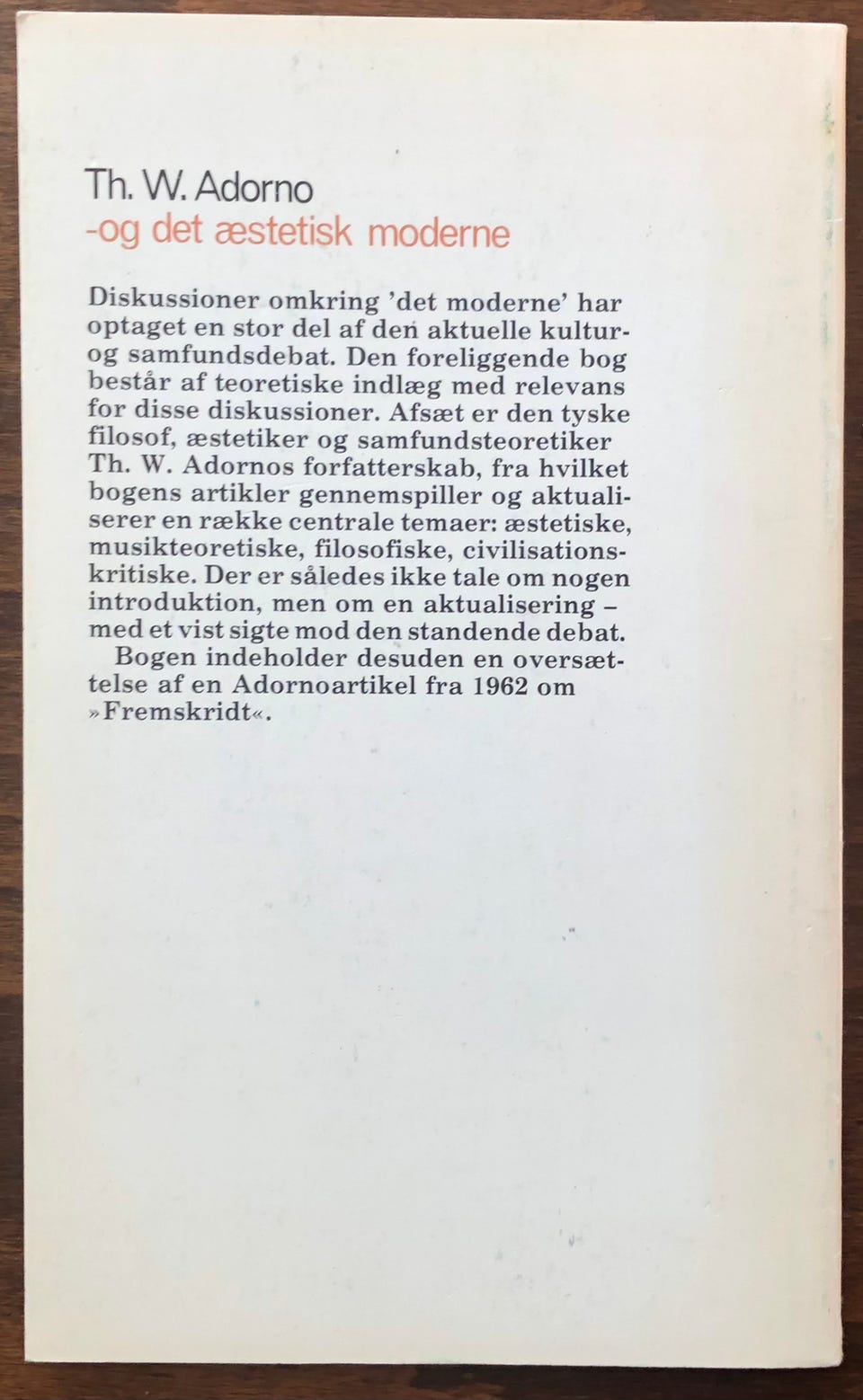 Th. W. Adorno
-og det æstetisk moderne

Diskussioner omkring 'det moderne' har optaget en stor del af den aktuelle kultur- og samfundsdebat. Den foreliggende bog består af teoretiske indlæg med relevans for disse diskussioner. Afsæt er den tyske filosof, æstetiker og samfundsteoretiker Th. W. Adornos forfatterskab, fra hvilket bogens artikler gennemspiller og aktualiserer en række centrale temaer: æstetiske, musikteoretiske, filosofiske, civilisationskritiske. Der er således ikke tale om nogen introduktion, men om en aktualisering – med et vist sigte mod den standende debat.

Bogen indeholder desuden en oversættelse af en Adornoartikel fra 1962 om »Fremskridt«.